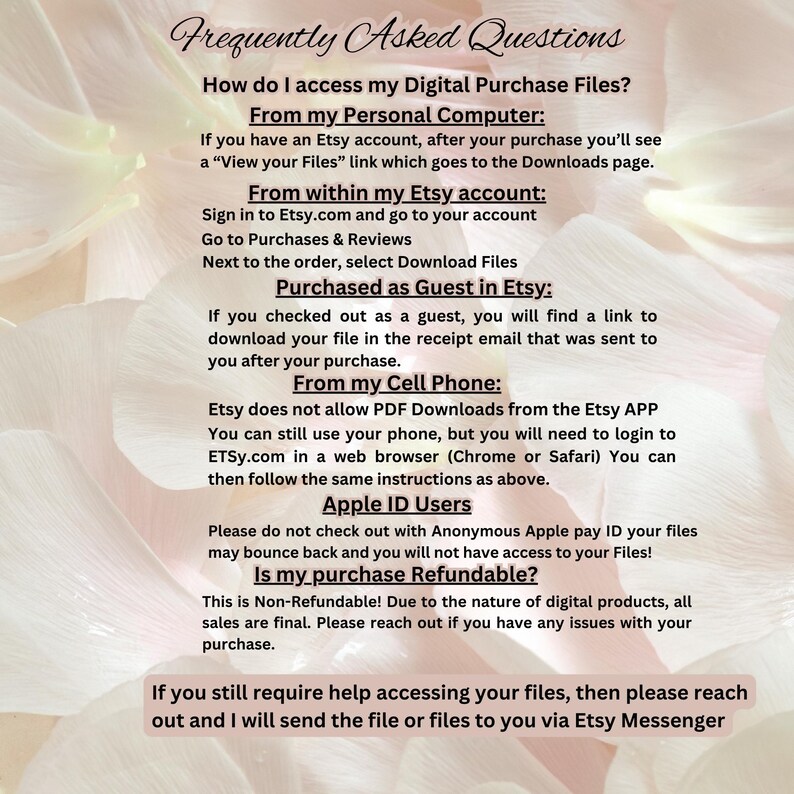 Frequently Asked Questions

How do I access my Digital Purchase Files?

From my Personal Computer:

If you have an Etsy account, after your purchase you'll see a "View your Files" link which goes to the Downloads page.

From within my Etsy account:

Sign in to Etsy.com and go to your account

Go to Purchases & Reviews

Next to the order, select Download Files

Purchased as Guest in Etsy:

If you checked out as a guest, you will find a link to download your file in the receipt email that was sent to you after your purchase.

From my Cell Phone:

Etsy does not allow PDF Downloads from the Etsy APP

You can still use your phone, but you will need to login to ETSy.com in a web browser (Chrome or Safari) You can then follow the same instructions as above.

Apple ID Users

Please do not check out with Anonymous Apple pay ID your files may bounce back and you will not have access to your Files!

Is my purchase Refundable?

This is Non-Refundable! Due to the nature of digital products, all sales are final. Please reach out if you have any issues with your purchase.

If you still require help accessing your files, then please reach out and I will send the file or files to you via Etsy Messenger